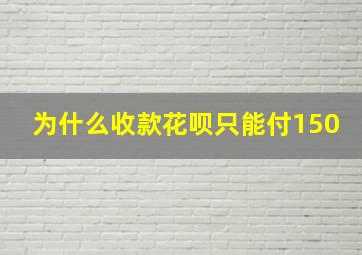 为什么收款花呗只能付150